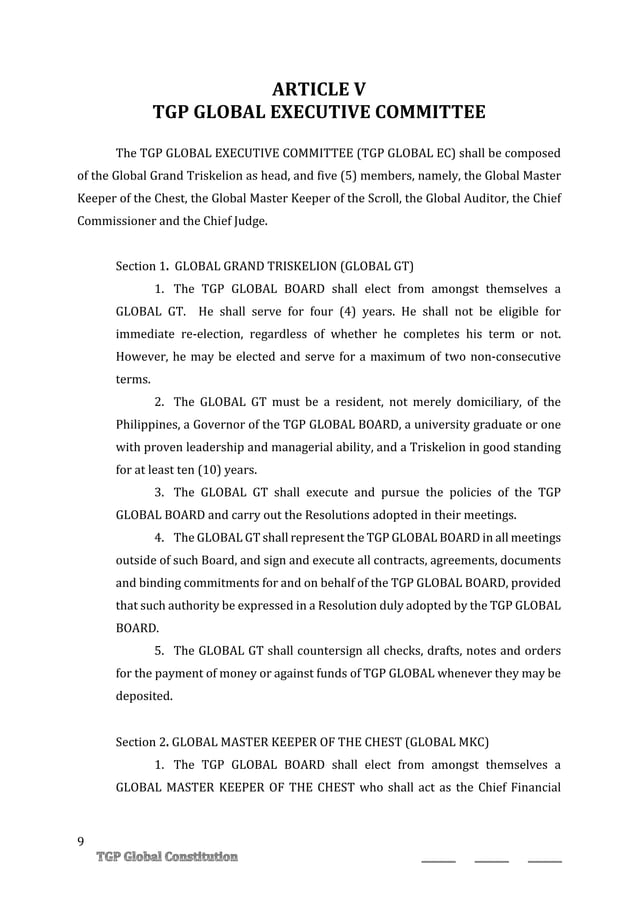 ARTICLE V
TGP GLOBAL EXECUTIVE COMMITTEE

The TGP GLOBAL EXECUTIVE COMMITTEE (TGP GLOBAL EC) shall be composed of the Global Grand Triskelion as head, and five (5) members, namely, the Global Master Keeper of the Chest, the Global Master Keeper of the Scroll, the Global Auditor, the Chief Commissioner and the Chief Judge.

Section 1. GLOBAL GRAND TRISKELION (GLOBAL GT)

1. The TGP GLOBAL BOARD shall elect from amongst themselves a GLOBAL GT. He shall serve for four (4) years. He shall not be eligible for immediate re-election, regardless of whether he completes his term or not. However, he may be elected and serve for a maximum of two non-consecutive terms.

2. The GLOBAL GT must be a resident, not merely domiciliary, of the Philippines, a Governor of the TGP GLOBAL BOARD, a university graduate or one with proven leadership and managerial ability, and a Triskelion in good standing for at least ten (10) years.

3. The GLOBAL GT shall execute and pursue the policies of the TGP GLOBAL BOARD and carry out the Resolutions adopted in their meetings.

4. The GLOBAL GT shall represent the TGP GLOBAL BOARD in all meetings outside of such Board, and sign and execute all contracts, agreements, documents and binding commitments for and on behalf of the TGP GLOBAL BOARD, provided that such authority be expressed in a Resolution duly adopted by the TGP GLOBAL BOARD.

5. The GLOBAL GT shall countersign all checks, drafts, notes and orders for the payment of money or against funds of TGP GLOBAL whenever they may be deposited.

Section 2. GLOBAL MASTER KEEPER OF THE CHEST (GLOBAL MKC)

1. The TGP GLOBAL BOARD shall elect from amongst themselves a GLOBAL MASTER KEEPER OF THE CHEST who shall act as the Chief Financial

9
TGP Global Constitution